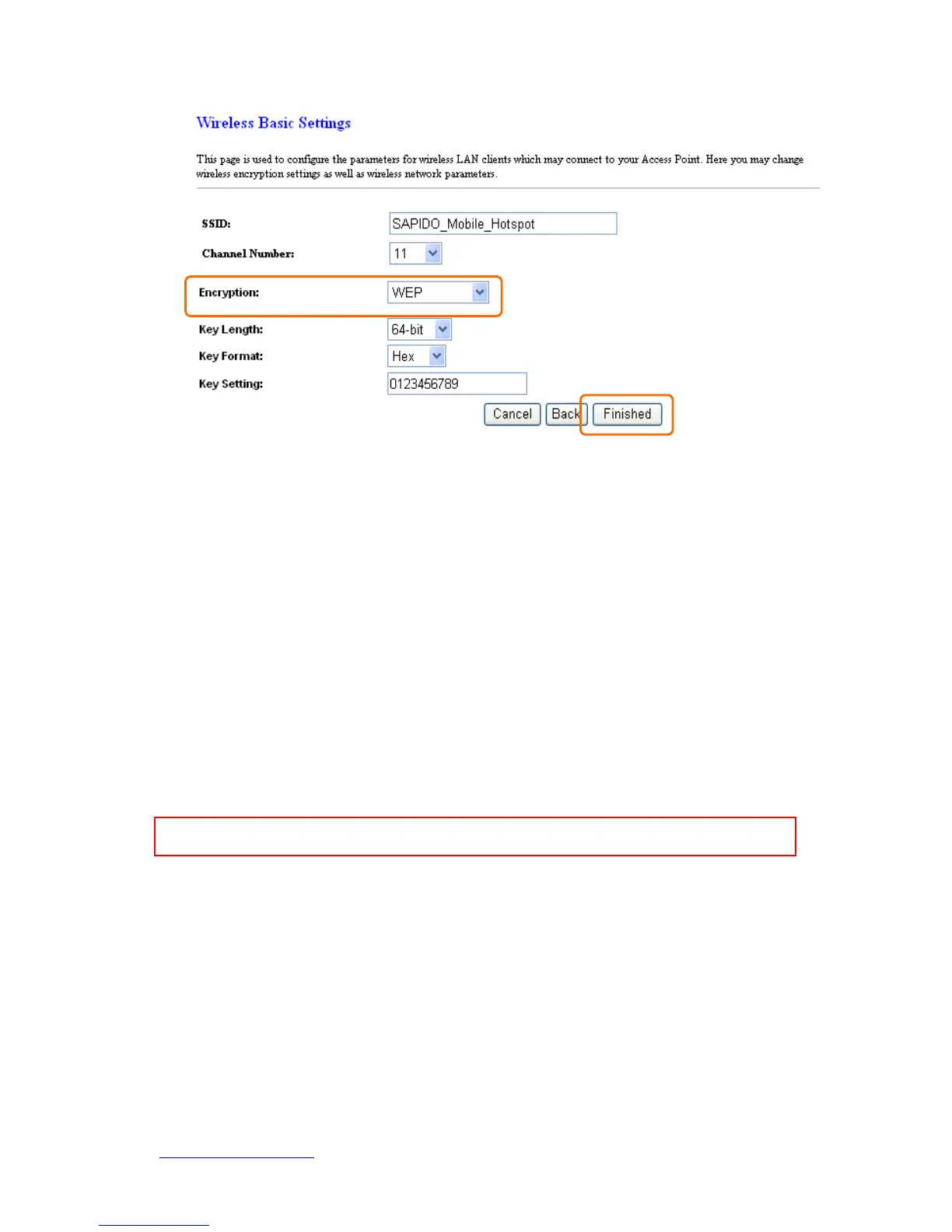 Wireless Basic Settings

This page is used to configure the parameters for wireless LAN clients which may connect to your Access Point. Here you may change wireless encryption settings as well as wireless network parameters.

SSID: SAPIDO_Mobile_Hotspot

Channel Number: 11

Encryption: WEP

Key Length: 64-bit

Key Format: Hex

Key Setting: 0123456789

Cancel Back Finished